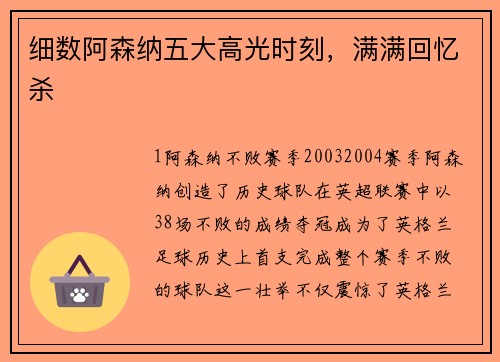 细数阿森纳五大高光时刻，满满回忆杀

1阿森纳不败赛季20032004赛季阿森纳创造了历史球队在英超联赛中以38场不败的成绩夺冠成为了英格兰足球历史上首支完成整个赛季不败的球队这一壮举不仅震惊了英格兰